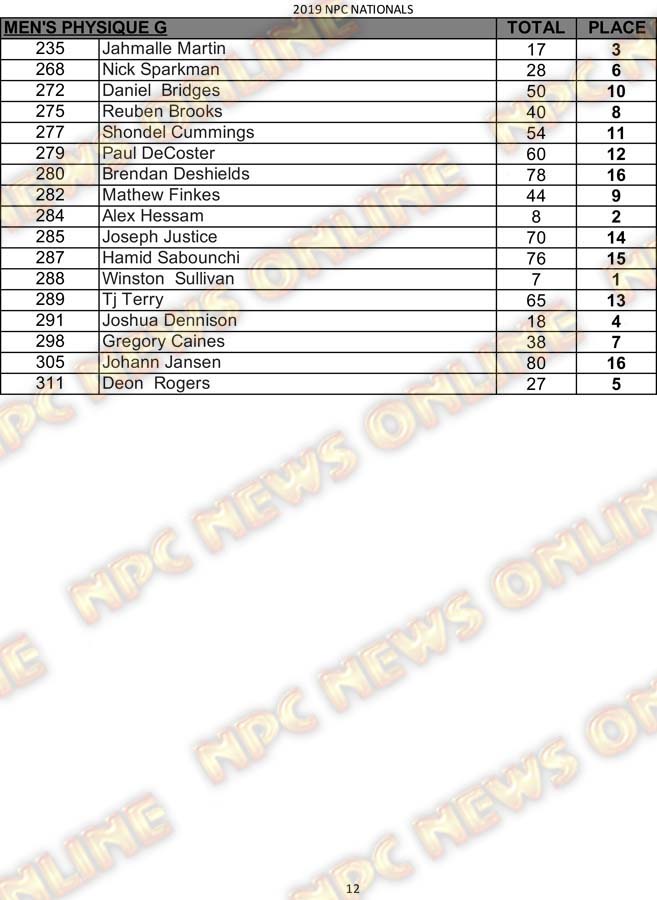 2019 NPC NATIONALS

| MEN'S PHYSIQUE G | | TOTAL | PLACE |
|---|---|---|---|
| 235 | Jahmalle Martin | 17 | 3 |
| 268 | Nick Sparkman | 28 | 6 |
| 272 | Daniel Bridges | 50 | 10 |
| 275 | Reuben Brooks | 40 | 8 |
| 277 | Shondel Cummings | 54 | 11 |
| 279 | Paul DeCoster | 60 | 12 |
| 280 | Brendan Deshields | 78 | 16 |
| 282 | Mathew Finkes | 44 | 9 |
| 284 | Alex Hessam | 8 | 2 |
| 285 | Joseph Justice | 70 | 14 |
| 287 | Hamid Sabounchi | 76 | 15 |
| 288 | Winston Sullivan | 7 | 1 |
| 289 | Tj Terry | 65 | 13 |
| 291 | Joshua Dennison | 18 | 4 |
| 298 | Gregory Caines | 38 | 7 |
| 305 | Johann Jansen | 80 | 16 |
| 311 | Deon Rogers | 27 | 5 |

12

NPC NEWS ONLINE